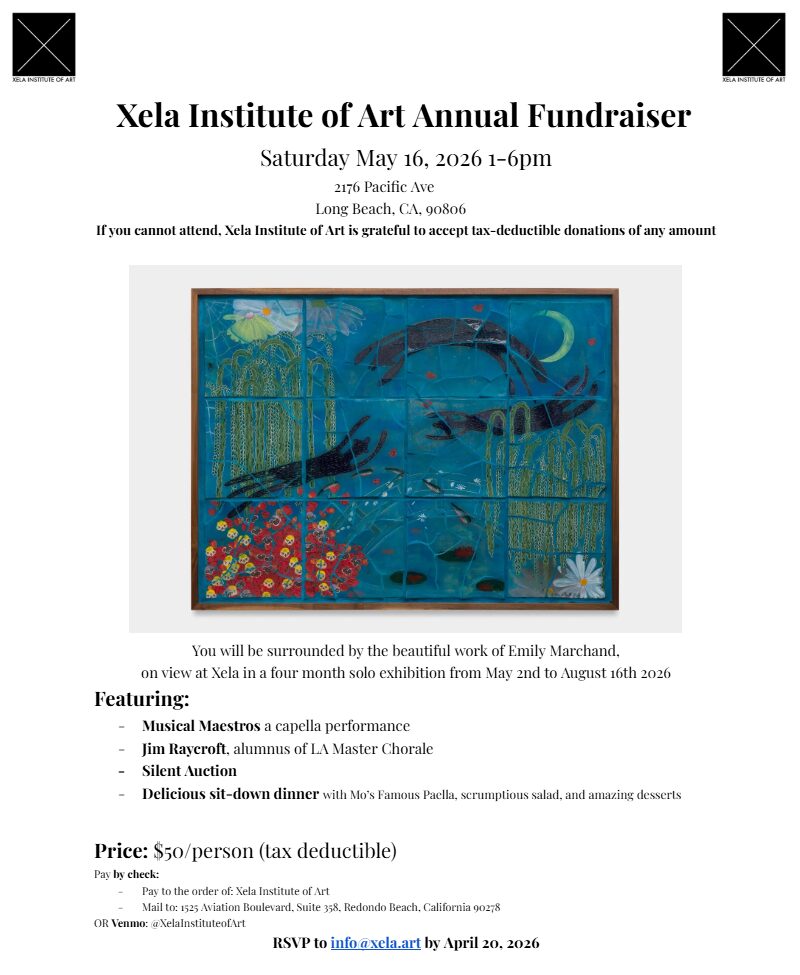 XELA INSTITUTE OF ART

XELA INSTITUTE OF ART

Xela Institute of Art Annual Fundraiser

Saturday May 16, 2026 1-6pm

2176 Pacific Ave
Long Beach, CA, 90806

If you cannot attend, Xela Institute of Art is grateful to accept tax-deductible donations of any amount

You will be surrounded by the beautiful work of Emily Marchand, on view at Xela in a four month solo exhibition from May 2nd to August 16th 2026

Featuring:

- Musical Maestros a capella performance
- Jim Raycroft, alumnus of LA Master Chorale
- Silent Auction
- Delicious sit-down dinner with Mo's Famous Paella, scrumptious salad, and amazing desserts

Price: $50/person (tax deductible)

Pay by check:
- Pay to the order of: Xela Institute of Art
- Mail to: 1525 Aviation Boulevard, Suite 358, Redondo Beach, California 90278

OR Venmo: @XelaInstituteofArt

RSVP to info@xela.art by April 20, 2026